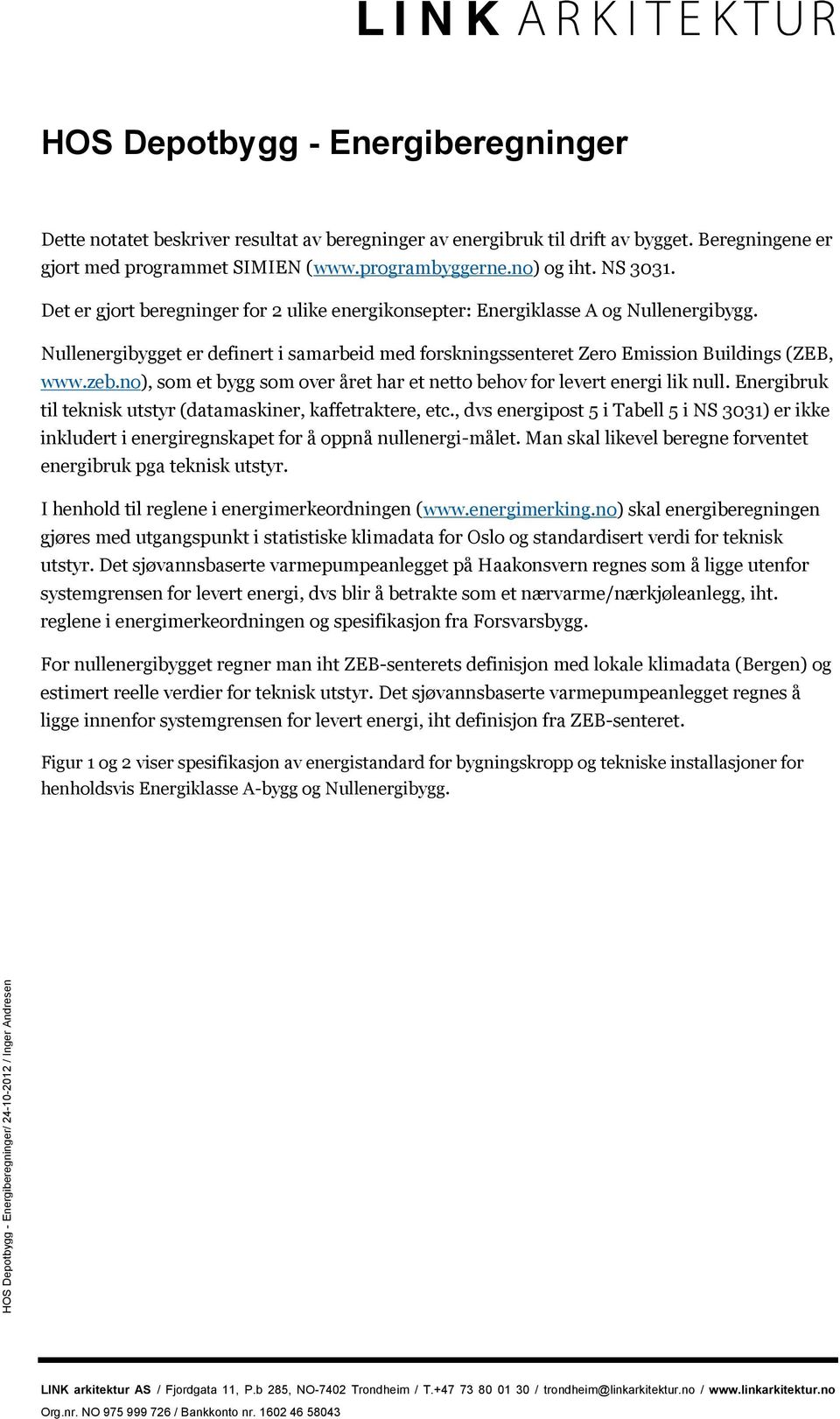 LINK ARKITEKTUR

HOS Depotbygg - Energiberegninger

Dette notatet beskriver resultat av beregninger av energibruk til drift av bygget. Beregningene er gjort med programmet SIMIEN (www.programbyggerne.no) og iht. NS 3031.

Det er gjort beregninger for 2 ulike energikonsepter: Energiklasse A og Nullenergibygg.

Nullenergibygget er definert i samarbeid med forskningssenteret Zero Emission Buildings (ZEB, www.zeb.no), som et bygg som over året har et netto behov for levert energi lik null. Energibruk til teknisk utstyr (datamaskiner, kaffetraktere, etc., dvs energipost 5 i Tabell 5 i NS 3031) er ikke inkludert i energiregnskapet for å oppnå nullenergi-målet. Man skal likevel beregne forventet energibruk pga teknisk utstyr.

I henhold til reglene i energimerkeordningen (www.energimerking.no) skal energiberegningen gjøres med utgangspunkt i statistiske klimadata for Oslo og standardisert verdi for teknisk utstyr. Det sjøvannsbaserte varmepumpeanlegget på Haakonsvern regnes som å ligge utenfor systemgrensen for levert energi, dvs blir å betrakte som et nærvarme/nærkjøleanlegg, iht. reglene i energimerkeordningen og spesifikasjon fra Forsvarsbygg.

For nullenergibygget regner man iht ZEB-senterets definisjon med lokale klimadata (Bergen) og estimert reelle verdier for teknisk utstyr. Det sjøvannsbaserte varmepumpeanlegget regnes å ligge innenfor systemgrensen for levert energi, iht definisjon fra ZEB-senteret.

Figur 1 og 2 viser spesifikasjon av energistandard for bygningskropp og tekniske installasjoner for henholdsvis Energiklasse A-bygg og Nullenergibygg.

HOS Depotbygg - Energiberegninger/ 24-10-2012 / Inger Andresen

LINK arkitektur AS / Fjordgata 11, P.b 285, NO-7402 Trondheim / T.+47 73 80 01 30 / trondheim@linkarkitektur.no / www.linkarkitektur.no
Org.nr. NO 975 999 726 / Bankkonto nr. 1602 46 58043